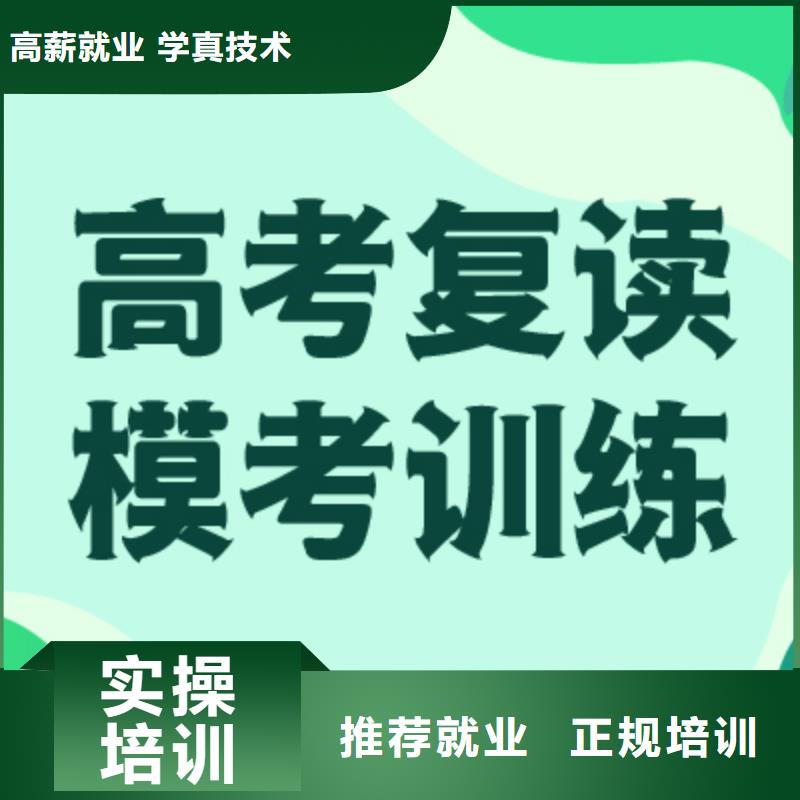 高薪就业 学真技术

高考复读
模考训练

实操
培训

推荐就业 正规培训